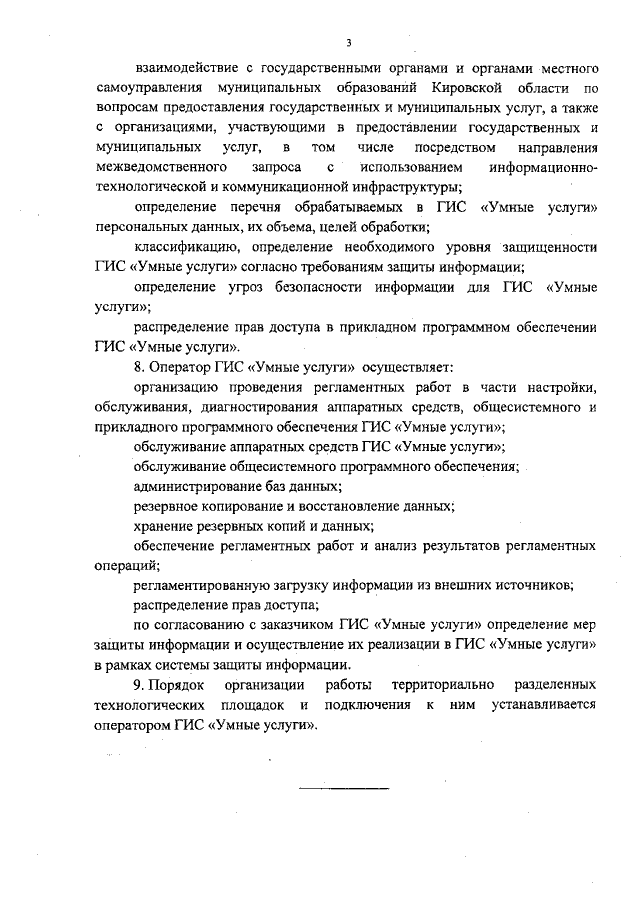 3

взаимодействие с государственными органами и органами местного самоуправления муниципальных образований Кировской области по вопросам предоставления государственных и муниципальных услуг, а также с организациями, участвующими в предоставлении государственных и муниципальных услуг, в том числе посредством направления межведомственного запроса с использованием информационно-технологической и коммуникационной инфраструктуры;

определение перечня обрабатываемых в ГИС «Умные услуги» персональных данных, их объема, целей обработки;

классификацию, определение необходимого уровня защищенности ГИС «Умные услуги» согласно требованиям защиты информации;

определение угроз безопасности информации для ГИС «Умные услуги»;

распределение прав доступа в прикладном программном обеспечении ГИС «Умные услуги».

8. Оператор ГИС «Умные услуги» осуществляет:

организацию проведения регламентных работ в части настройки, обслуживания, диагностирования аппаратных средств, общесистемного и прикладного программного обеспечения ГИС «Умные услуги»;

обслуживание аппаратных средств ГИС «Умные услуги»;

обслуживание общесистемного программного обеспечения;

администрирование баз данных;

резервное копирование и восстановление данных;

хранение резервных копий и данных;

обеспечение регламентных работ и анализ результатов регламентных операций;

регламентированную загрузку информации из внешних источников;

распределение прав доступа;

по согласованию с заказчиком ГИС «Умные услуги» определение мер защиты информации и осуществление их реализации в ГИС «Умные услуги» в рамках системы защиты информации.

9. Порядок организации работы территориально разделенных технологических площадок и подключения к ним устанавливается оператором ГИС «Умные услуги».